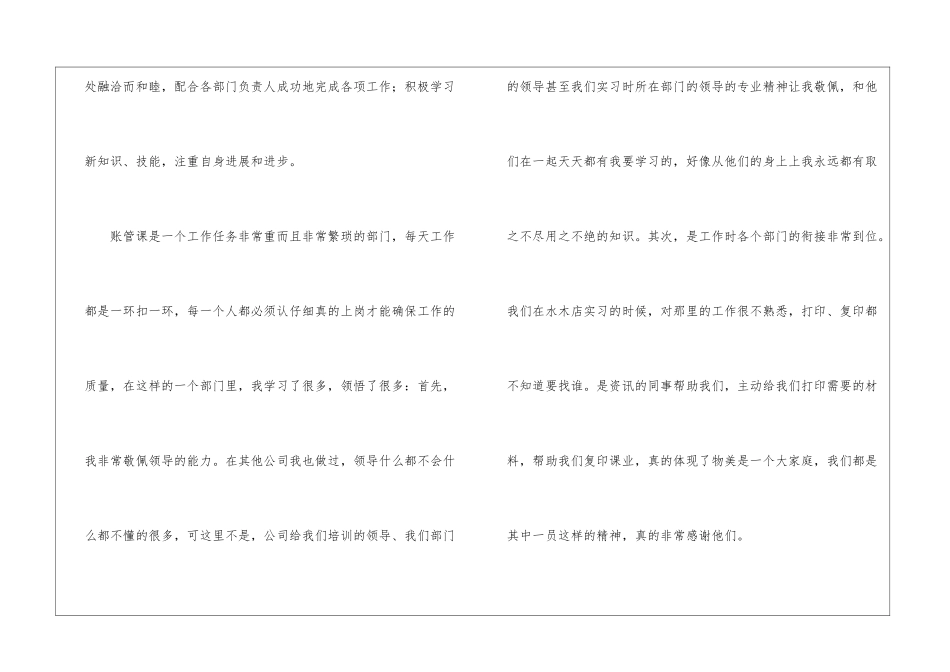 处融洽而和睦，配合各部门负责人成功地完成各项工作；积极学习新知识、技能，注重自身进展和进步。

账管课是一个工作任务非常重而且非常繁琐的部门，每天工作都是一环扣一环，每一个人都必须认仔细真的上岗才能确保工作的质量，在这样的一个部门里，我学习了很多，领悟了很多：首先，我非常敬佩领导的能力。在其他公司我也做过，领导什么都不会什么都不懂的很多，可这里不是，公司给我们培训的领导、我们部门的领导甚至我们实习时所在部门的领导的专业精神让我敬佩，和他们在一起天天都有我要学习的，好像从他们的身上上我永远都有取之不尽用之不绝的知识。其次，是工作时各个部门的衔接非常到位。我们在水木店实习的时候，对那里的工作很不熟悉，打印、复印都不知道要找谁。是资讯的同事帮助我们，主动给我们打印需要的材料，帮助我们复印课业，真的体现了物美是一个大家庭，我们都是其中一员这样的精神，真的非常感谢他们。